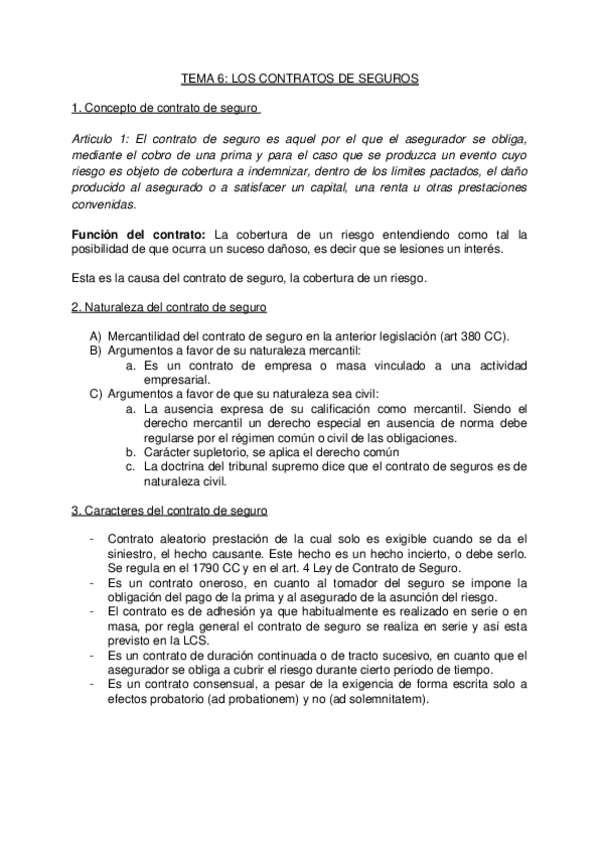 TEMA 6: LOS CONTRATOS DE SEGUROS

1. Concepto de contrato de seguro

Articulo 1: El contrato de seguro es aquel por el que el asegurador se obliga, mediante el cobro de una prima y para el caso que se produzca un evento cuyo riesgo es objeto de cobertura a indemnizar, dentro de los limites pactados, el daño producido al asegurado o a satisfacer un capital, una renta u otras prestaciones convenidas.

Función del contrato: La cobertura de un riesgo entendiendo como tal la posibilidad de que ocurra un suceso dañoso, es decir que se lesiones un interés.

Esta es la causa del contrato de seguro, la cobertura de un riesgo.

2. Naturaleza del contrato de seguro

A) Mercantilidad del contrato de seguro en la anterior legislación (art 380 CC).
B) Argumentos a favor de su naturaleza mercantil:
a. Es un contrato de empresa o masa vinculado a una actividad empresarial.
C) Argumentos a favor de que su naturaleza sea civil:
a. La ausencia expresa de su calificación como mercantil. Siendo el derecho mercantil un derecho especial en ausencia de norma debe regularse por el régimen común o civil de las obligaciones.
b. Carácter supletorio, se aplica el derecho común
c. La doctrina del tribunal supremo dice que el contrato de seguros es de naturaleza civil.

3. Caracteres del contrato de seguro

- Contrato aleatorio prestación de la cual solo es exigible cuando se da el siniestro, el hecho causante. Este hecho es un hecho incierto, o debe serlo. Se regula en el 1790 CC y en el art. 4 Ley de Contrato de Seguro.
- Es un contrato oneroso, en cuanto al tomador del seguro se impone la obligación del pago de la prima y al asegurado de la asunción del riesgo.
- El contrato es de adhesión ya que habitualmente es realizado en serie o en masa, por regla general el contrato de seguro se realiza en serie y así esta previsto en la LCS.
- Es un contrato de duración continuada o de tracto sucesivo, en cuanto que el asegurador se obliga a cubrir el riesgo durante cierto periodo de tiempo.
- Es un contrato consensual, a pesar de la exigencia de forma escrita solo a efectos probatorio (ad probationem) y no (ad solemnitatem).